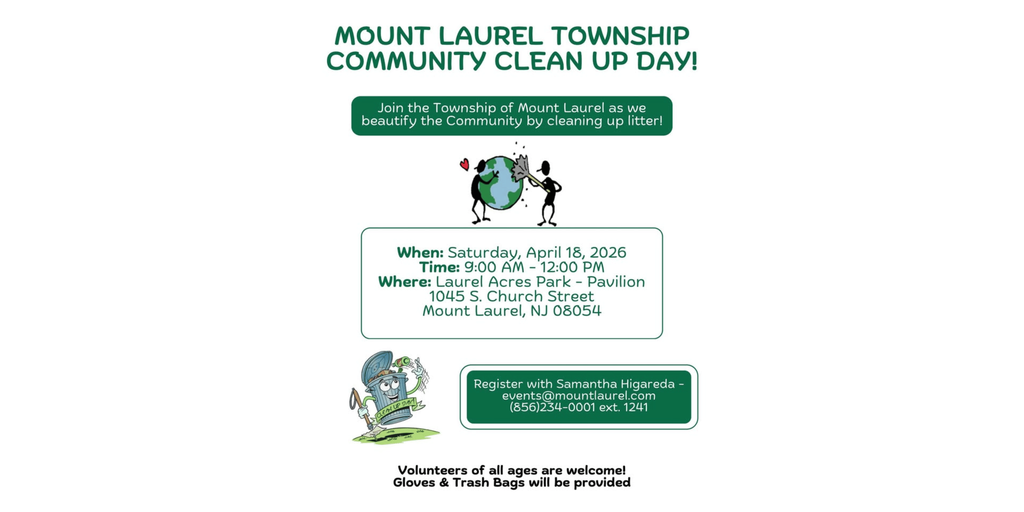 MOUNT LAUREL TOWNSHIP
COMMUNITY CLEAN UP DAY!

Join the Township of Mount Laurel as we beautify the Community by cleaning up litter!

When: Saturday, April 18, 2026
Time: 9:00 AM - 12:00 PM
Where: Laurel Acres Park - Pavilion
1045 S. Church Street
Mount Laurel, NJ 08054

Register with Samantha Higareda -
events@mountlaurel.com
(856)234-0001 ext. 1241

Volunteers of all ages are welcome!
Gloves & Trash Bags will be provided